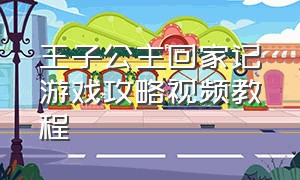 王子公主回家记游戏攻略视频教程